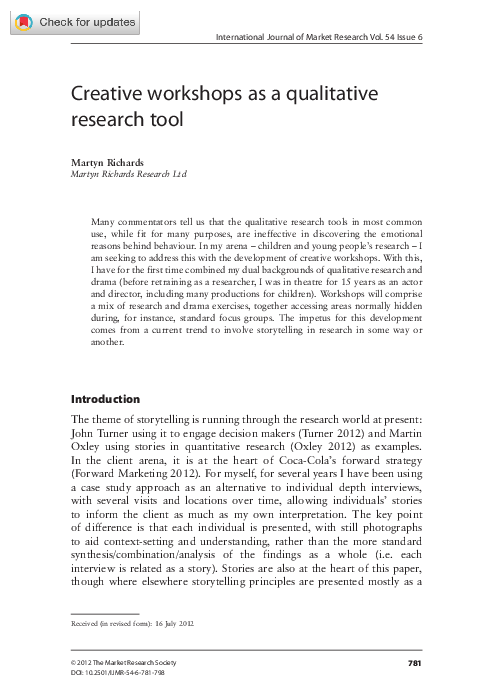 Check for updates

International Journal of Market Research Vol. 54 Issue 6

Creative workshops as a qualitative research tool

Martyn Richards
Martyn Richards Research Ltd

Many commentators tell us that the qualitative research tools in most common use, while fit for many purposes, are ineffective in discovering the emotional reasons behind behaviour. In my arena – children and young people's research – I am seeking to address this with the development of creative workshops. With this, I have for the first time combined my dual backgrounds of qualitative research and drama (before retraining as a researcher, I was in theatre for 15 years as an actor and director, including many productions for children). Workshops will comprise a mix of research and drama exercises, together accessing areas normally hidden during, for instance, standard focus groups. The impetus for this development comes from a current trend to involve storytelling in research in some way or another.

Introduction

The theme of storytelling is running through the research world at present: John Turner using it to engage decision makers (Turner 2012) and Martin Oxley using stories in quantitative research (Oxley 2012) as examples. In the client arena, it is at the heart of Coca-Cola's forward strategy (Forward Marketing 2012). For myself, for several years I have been using a case study approach as an alternative to individual depth interviews, with several visits and locations over time, allowing individuals' stories to inform the client as much as my own interpretation. The key point of difference is that each individual is presented, with still photographs to aid context-setting and understanding, rather than the more standard synthesis/combination/analysis of the findings as a whole (i.e. each interview is related as a story). Stories are also at the heart of this paper, though where elsewhere storytelling principles are presented mostly as a

Received (in revised form): 16 July 2012

© 2012 The Market Research Society
DOI: 10.2501/IJMR-54-6-781-798

781